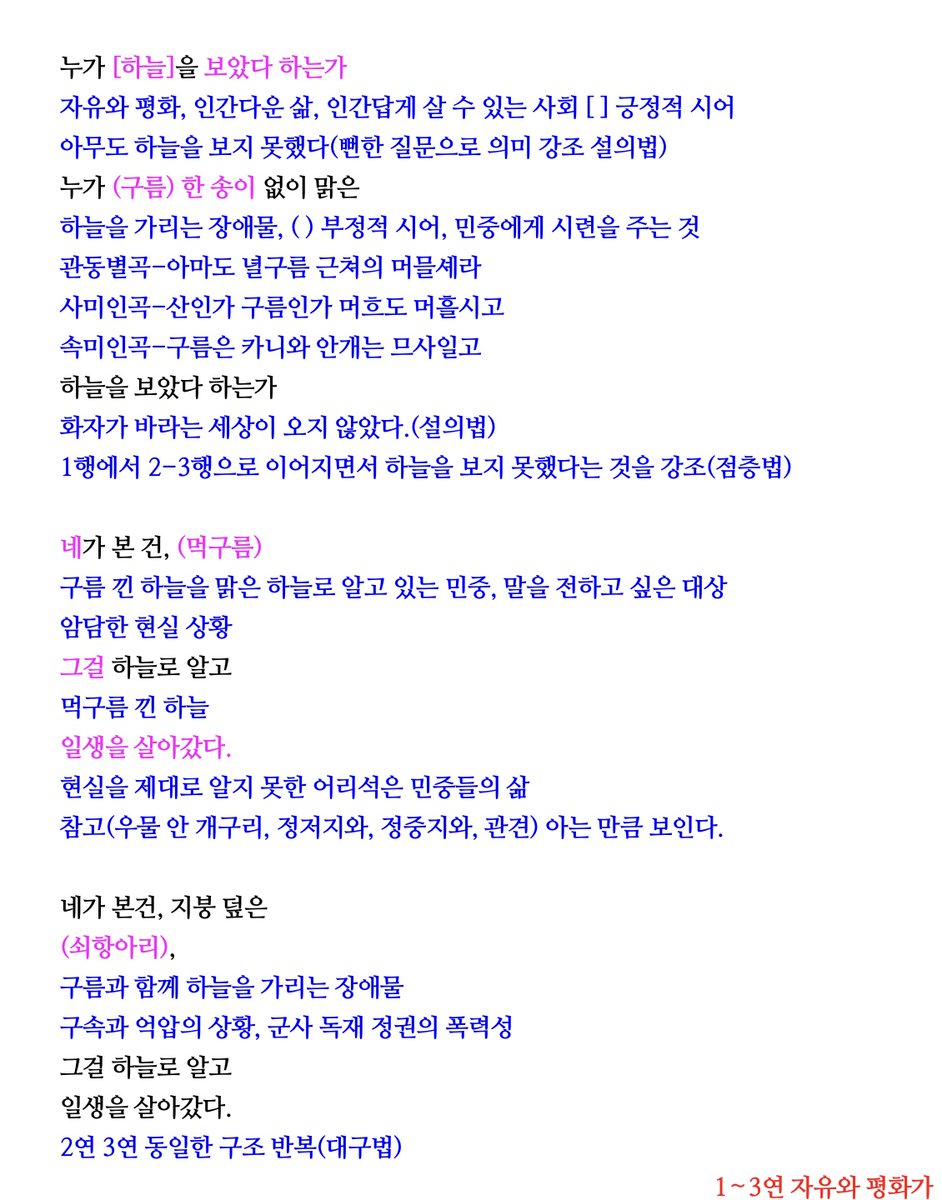 누가 [하늘]을 보았다 하는가
자유와 평화, 인간다운 삶, 인간답게 살 수 있는 사회 [ ] 긍정적 시어
아무도 하늘을 보지 못했다(뻔한 질문으로 의미 강조 설의법)
누가 (구름) 한 송이 없이 맑은
하늘을 가리는 장애물, ( ) 부정적 시어, 민중에게 시련을 주는 것
관동별곡-아마도 녈구름 근쳐의 머믈셰라
사미인곡-산인가 구름인가 머흐도 머흘시고
속미인곡-구름은 카니와 안개는 므사일고
하늘을 보았다 하는가
화자가 바라는 세상이 오지 않았다.(설의법)
1행에서 2-3행으로 이어지면서 하늘을 보지 못했다는 것을 강조(점층법)

네가 본 건, (먹구름)
구름 낀 하늘을 맑은 하늘로 알고 있는 민중, 말을 전하고 싶은 대상
암담한 현실 상황
그걸 하늘로 알고
먹구름 낀 하늘
일생을 살아갔다.
현실을 제대로 알지 못한 어리석은 민중들의 삶
참고(우물 안 개구리, 정저지와, 정중지와, 관견) 아는 만큼 보인다.

네가 본건, 지붕 덮은
(쇠항아리),
구름과 함께 하늘을 가리는 장애물
구속과 억압의 상황, 군사 독재 정권의 폭력성
그걸 하늘로 알고
일생을 살아갔다.
2연 3연 동일한 구조 반복(대구법)

1~3연 자유와 평화가